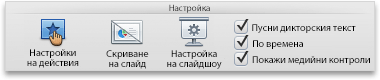 Настройка

Настройки на действия

Скриване на слайд

Настройка на слайдшоу

Пусни дикторския текст

По времена

Покажи медийни контроли